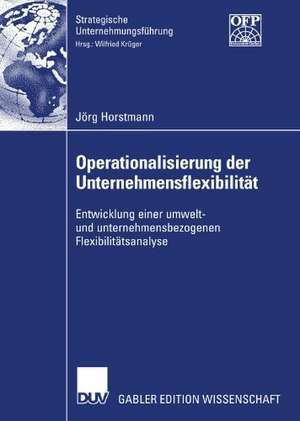 Strategische Unternehmungsführung
Hrsg.: Wilfried Krüger

OFP

Jörg Horstmann

Operationalisierung der Unternehmensflexibilität

Entwicklung einer umwelt- und unternehmensbezogenen Flexibilitätsanalyse

DUV

GABLER EDITION WISSENSCHAFT